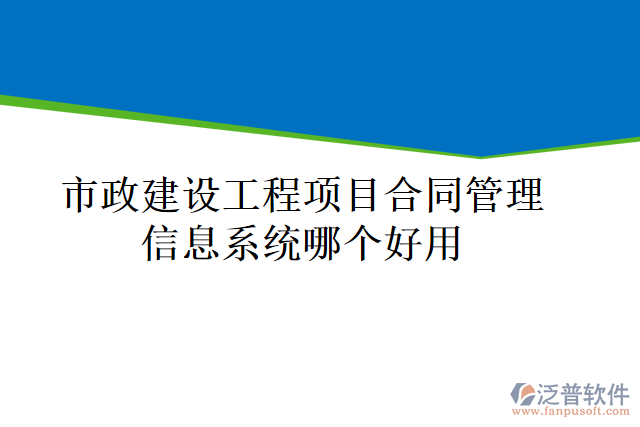 市政建设工程项目合同管理信息系统哪个好用

泛普软件
www.fanpusoft.com